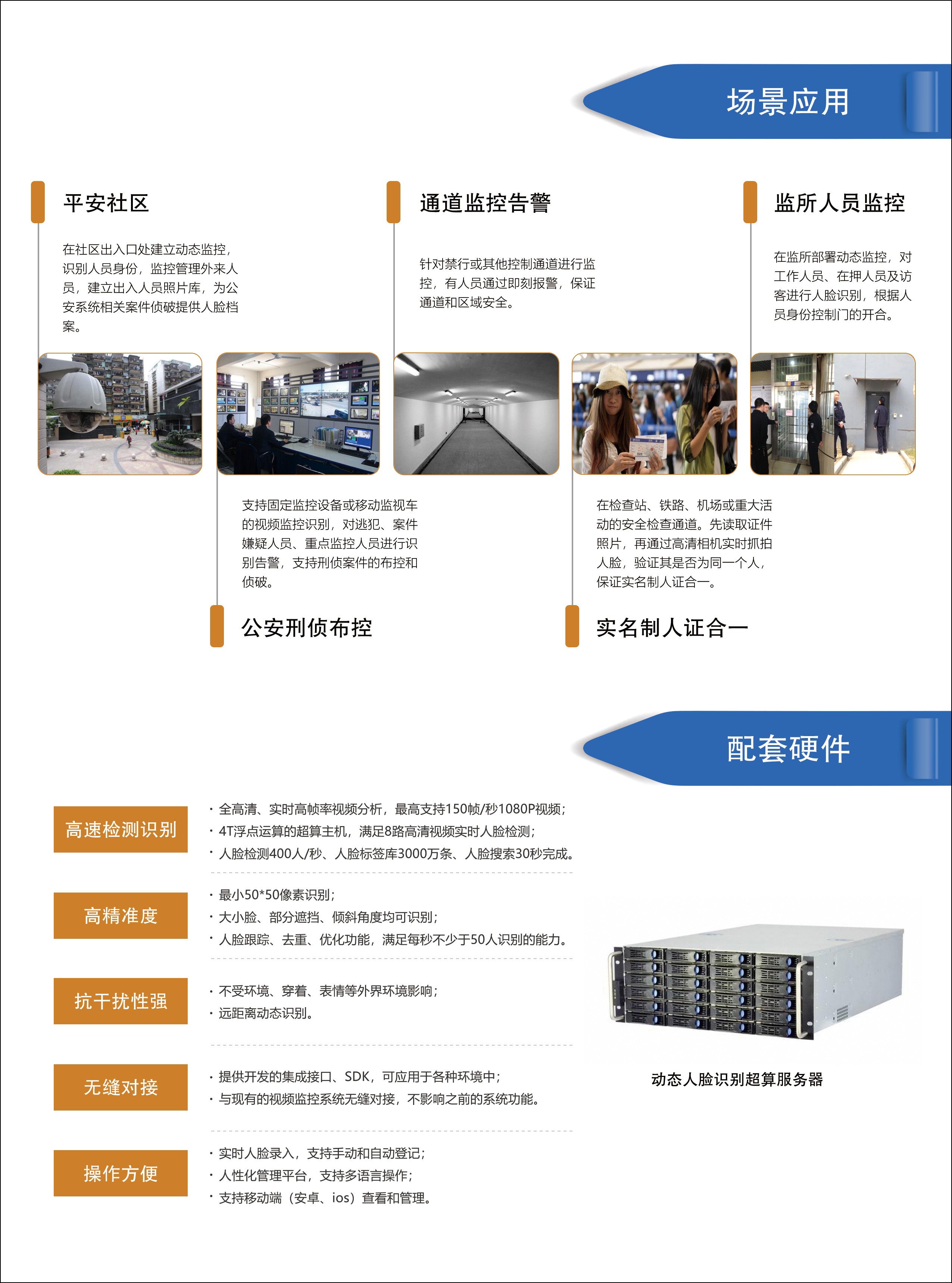 场景应用

平安社区

在社区出入口处建立动态监控，识别人员身份，监控管理外来人员，建立出入人员照片库，为公安系统相关案件侦破提供人脸档案。

通道监控告警

针对禁行或其他控制通道进行监控，有人员通过即刻报警，保证通道和区域安全。

监所人员监控

在监所部署动态监控，对工作人员、在押人员及访客进行人脸识别，根据人员身份控制门的开合。

支持固定监控设备或移动监视车的视频监控识别，对逃犯、案件嫌疑人员、重点监控人员进行识别告警，支持刑侦案件的布控和侦破。

公安刑侦布控

在检查站、铁路、机场或重大活动的安全检查通道。先读取证件照片，再通过高清相机实时抓拍人脸，验证其是否为同一个人，保证实名制人证合一。

实名制人证合一

配套硬件

高速检测识别

· 全高清、实时高帧率视频分析，最高支持150帧/秒1080P视频；
· 4T浮点运算的超算主机，满足8路高清视频实时人脸检测；
· 人脸检测400人/秒、人脸标签库3000万条、人脸搜索30秒完成。

高精准度

· 最小50*50像素识别；
· 大小脸、部分遮挡、倾斜角度均可识别；
· 人脸跟踪、去重、优化功能，满足每秒不少于50人识别的能力。

抗干扰性强

· 不受环境、穿着、表情等外界环境影响；
· 远距离动态识别。

无缝对接

· 提供开发的集成接口、SDK，可应用于各种环境中；
· 与现有的视频监控系统无缝对接，不影响之前的系统功能。

操作方便

· 实时人脸录入，支持手动和自动登记；
· 人性化管理平台，支持多语言操作；
· 支持移动端（安卓、ios）查看和管理。

动态人脸识别超算服务器